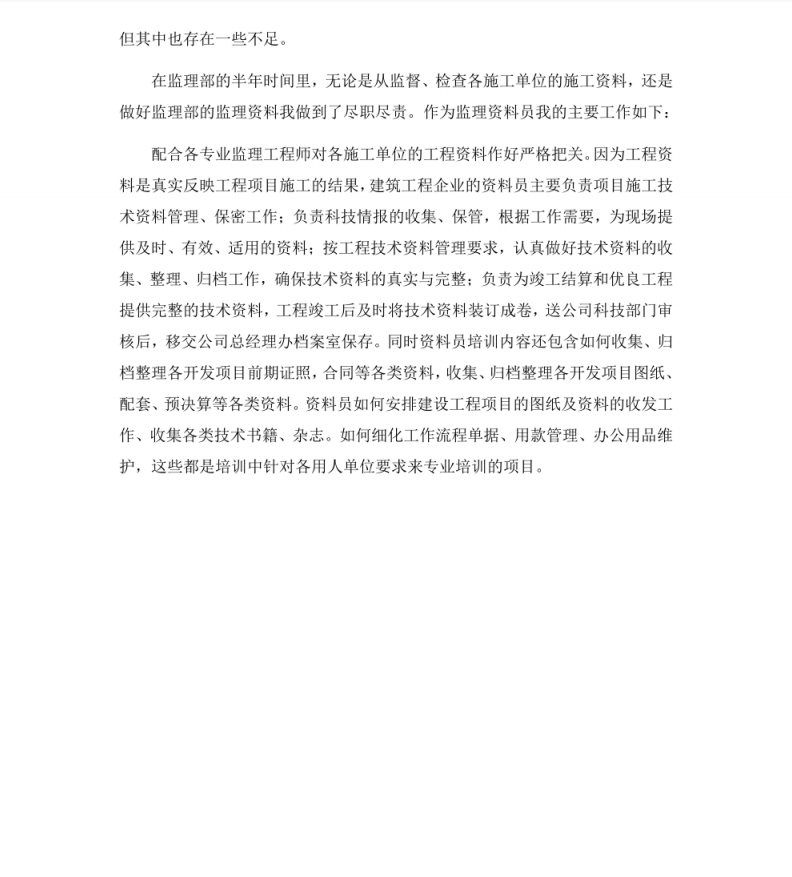 但其中也存在一些不足。

在监理部的半年时间里，无论是从监督、检查各施工单位的施工资料，还是做好监理部的监理资料我做到了尽职尽责。作为监理资料员我的主要工作如下：

配合各专业监理工程师对各施工单位的工程资料作好严格把关。因为工程资料是真实反映工程项目施工的结果，建筑工程企业的资料员主要负责项目施工技术资料管理、保密工作；负责科技情报的收集、保管，根据工作需要，为现场提供及时、有效、适用的资料；按工程技术资料管理要求，认真做好技术资料的收集、整理、归档工作，确保技术资料的真实与完整；负责为竣工结算和优良工程提供完整的技术资料，工程竣工后及时将技术资料装订成卷，送公司科技部门审核后，移交公司总经理办档案室保存。同时资料员培训内容还包含如何收集、归档整理各开发项目前期证照，合同等各类资料，收集、归档整理各开发项目图纸、配套、预决算等各类资料。资料员如何安排建设工程项目的图纸及资料的收发工作、收集各类技术书籍、杂志。如何细化工作流程单据、用款管理、办公用品维护，这些都是培训中针对各用人单位要求来专业培训的项目。